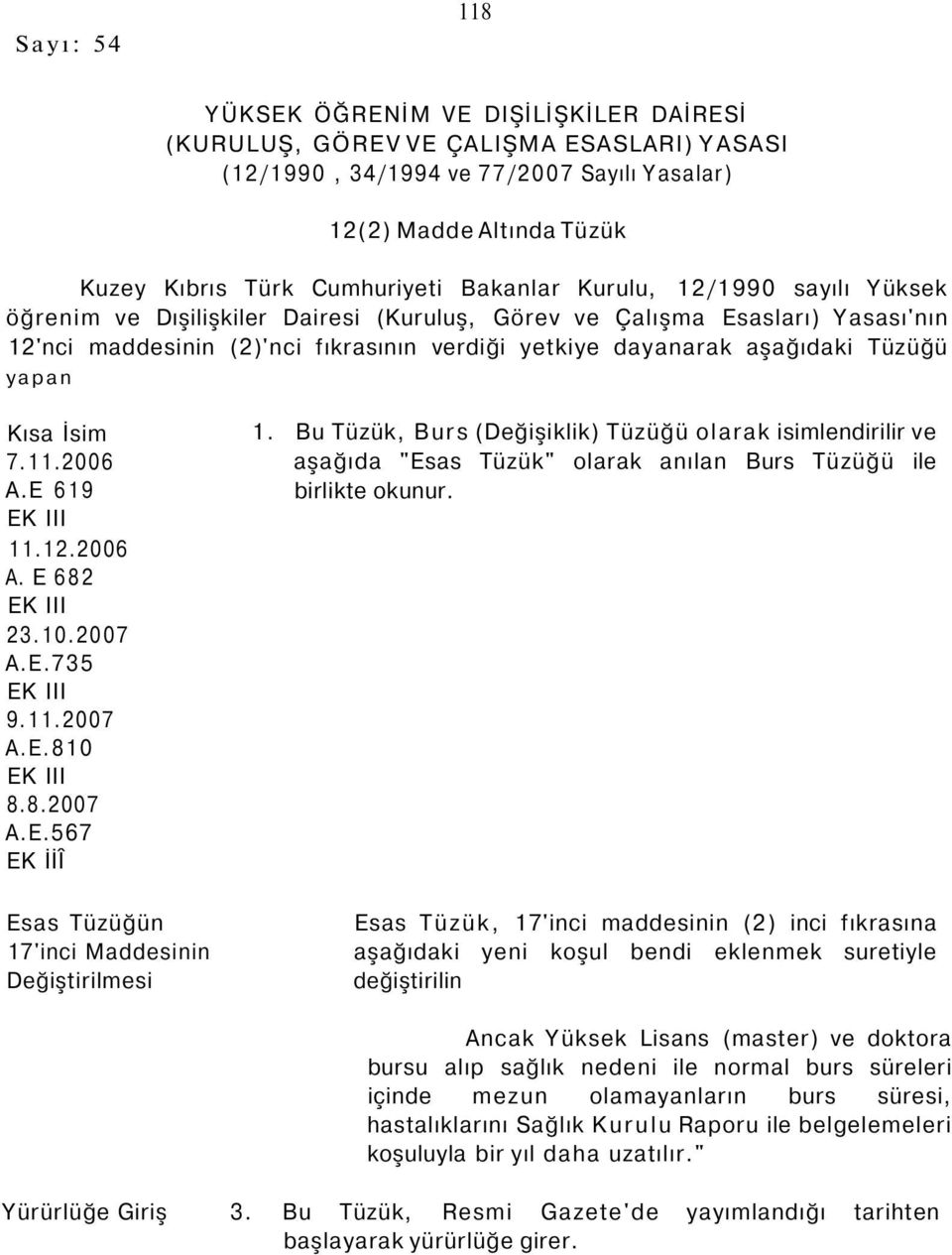 118

Sayı: 54

YÜKSEK ÖĞRENİM VE DIŞİLİŞKİLER DAİRESİ
(KURULUŞ, GÖREV VE ÇALIŞMA ESASLARI) YASASI
(12/1990 , 34/1994 ve 77/2007 Sayılı Yasalar)

12(2) Madde Altında Tüzük

Kuzey Kıbrıs Türk Cumhuriyeti Bakanlar Kurulu, 12/1990 sayılı Yüksek öğrenim ve Dışilişkiler Dairesi (Kuruluş, Görev ve Çalışma Esasları) Yasası'nın 12'nci maddesinin (2)'nci fıkrasının verdiği yetkiye dayanarak aşağıdaki Tüzüğü yapan

Kısa İsim
7.11.2006
A.E 619
EK III
11.12.2006
A. E 682
EK III
23.10.2007
A.E.735
EK III
9.11.2007
A.E.810
EK III
8.8.2007
A.E.567
EK İİÎ

1. Bu Tüzük, Burs (Değişiklik) Tüzüğü olarak isimlendirilir ve aşağıda "Esas Tüzük" olarak anılan Burs Tüzüğü ile birlikte okunur.

Esas Tüzüğün
17'inci Maddesinin
Değiştirilmesi

Esas Tüzük, 17'inci maddesinin (2) inci fıkrasına aşağıdaki yeni koşul bendi eklenmek suretiyle değiştirilin

Ancak Yüksek Lisans (master) ve doktora bursu alıp sağlık nedeni ile normal burs süreleri içinde mezun olamayanların burs süresi, hastalıklarını Sağlık Kurulu Raporu ile belgelemeleri koşuluyla bir yıl daha uzatılır."

Yürürlüğe Giriş

3. Bu Tüzük, Resmi Gazete'de yayımlandığı tarihten başlayarak yürürlüğe girer.